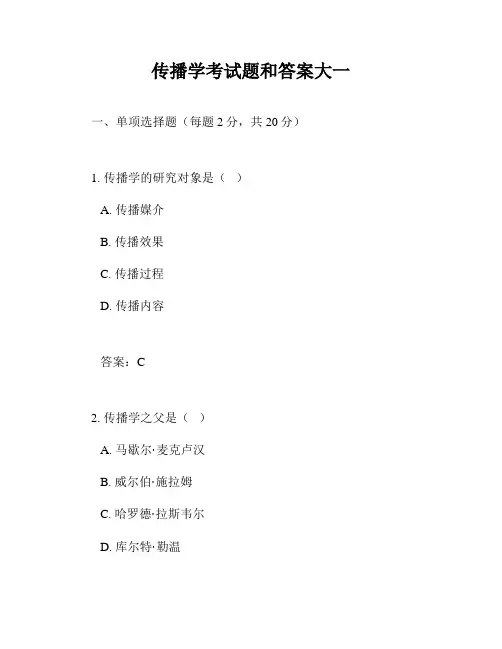 传播学考试题和答案大一

一、单项选择题（每题 2 分，共 20 分）

1. 传播学的研究对象是（ ）

A. 传播媒介

B. 传播效果

C. 传播过程

D. 传播内容

答案：C

2. 传播学之父是（ ）

A. 马歇尔·麦克卢汉

B. 威尔伯·施拉姆

C. 哈罗德·拉斯韦尔

D. 库尔特·勒温